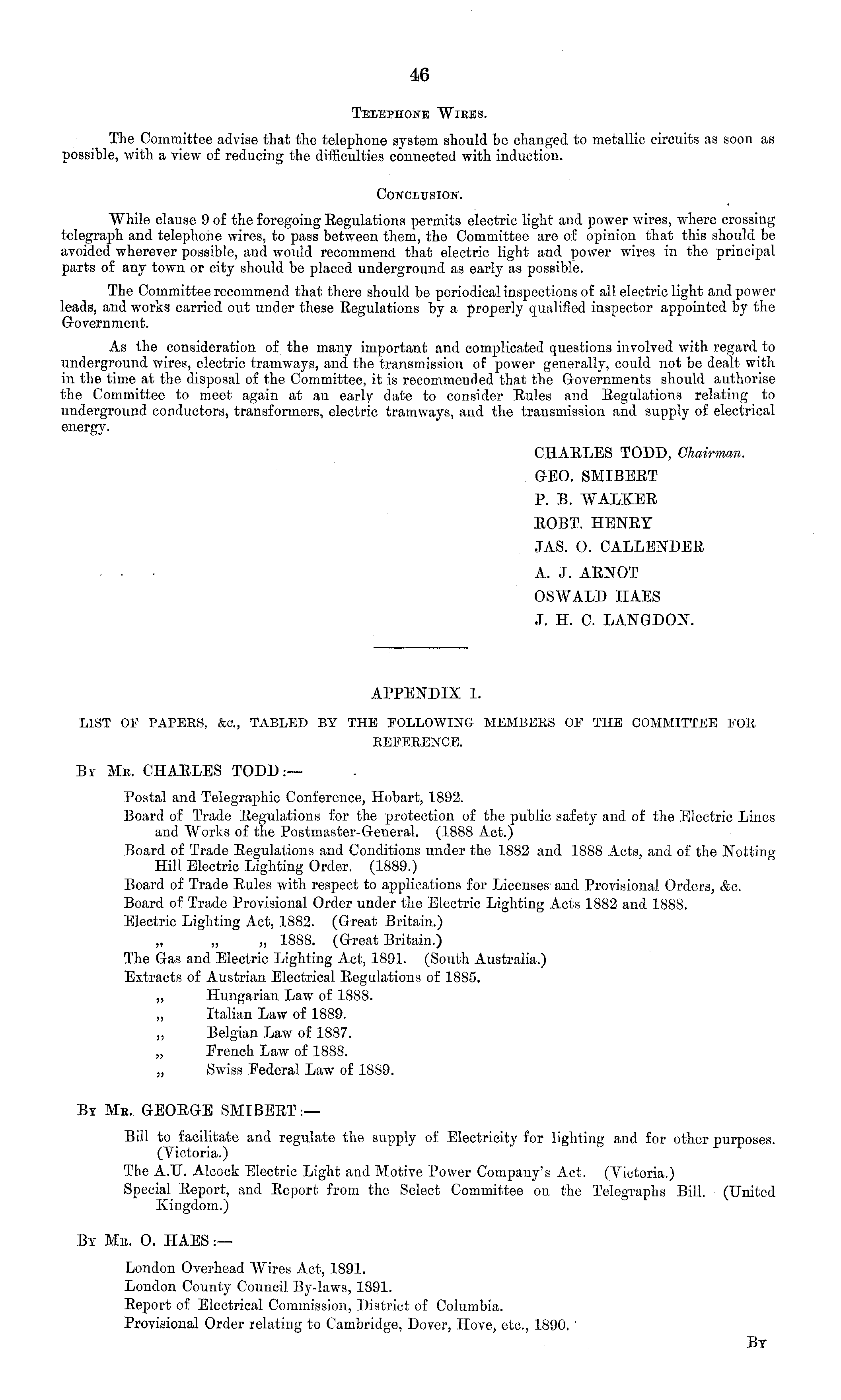 46

TELEPHONE WIRES.

The Committee advise that the telephone system should be changed to metallic circuits as soon as possible, with a view of reducing the difficulties connected with induction.

CONCLUSION.

While clause 9 of the foregoing Regulations permits electric light and power wires, where crossing telegraph and telephone wires, to pass between them, the Committee are of opinion that this should be avoided wherever possible, and would recommend that electric light and power wires in the principal parts of any town or city should be placed underground as early as possible.

The Committee recommend that there should be periodical inspections of all electric light and power leads, and works carried out under these Regulations by a properly qualified inspector appointed by the Government.

As the consideration of the many important and complicated questions involved with regard to underground wires, electric tramways, and the transmission of power generally, could not be dealt with in the time at the disposal of the Committee, it is recommended that the Governments should authorise the Committee to meet again at an early date to consider Rules and Regulations relating to underground conductors, transformers, electric tramways, and the transmission and supply of electrical energy.

CHARLES TODD, Chairman.
GEO. SMIBERT
P. B. WALKER
ROBT. HENRY
JAS. O. CALLENDER
A. J. ARNOT
OSWALD HAES
J. H. C. LANGDON.

APPENDIX 1.

LIST OF PAPERS, &c., TABLED BY THE FOLLOWING MEMBERS OF THE COMMITTEE FOR REFERENCE.

BY MR. CHARLES TODD:—

Postal and Telegraphic Conference, Hobart, 1892.
Board of Trade Regulations for the protection of the public safety and of the Electric Lines and Works of the Postmaster-General. (1888 Act.)
Board of Trade Regulations and Conditions under the 1882 and 1888 Acts, and of the Notting Hill Electric Lighting Order. (1889.)
Board of Trade Rules with respect to applications for Licenses and Provisional Orders, &c.
Board of Trade Provisional Order under the Electric Lighting Acts 1882 and 1888.
Electric Lighting Act, 1882. (Great Britain.)
„ „ „ 1888. (Great Britain.)
The Gas and Electric Lighting Act, 1891. (South Australia.)
Extracts of Austrian Electrical Regulations of 1885.
„ Hungarian Law of 1888.
„ Italian Law of 1889.
„ Belgian Law of 1887.
„ French Law of 1888.
„ Swiss Federal Law of 1889.

BY MR. GEORGE SMIBERT:—

Bill to facilitate and regulate the supply of Electricity for lighting and for other purposes. (Victoria.)
The A.U. Alcock Electric Light and Motive Power Company's Act. (Victoria.)
Special Report, and Report from the Select Committee on the Telegraphs Bill. (United Kingdom.)

BY MR. O. HAES:—

London Overhead Wires Act, 1891.
London County Council By-laws, 1891.
Report of Electrical Commission, District of Columbia.
Provisional Order relating to Cambridge, Dover, Hove, etc., 1890.

BY